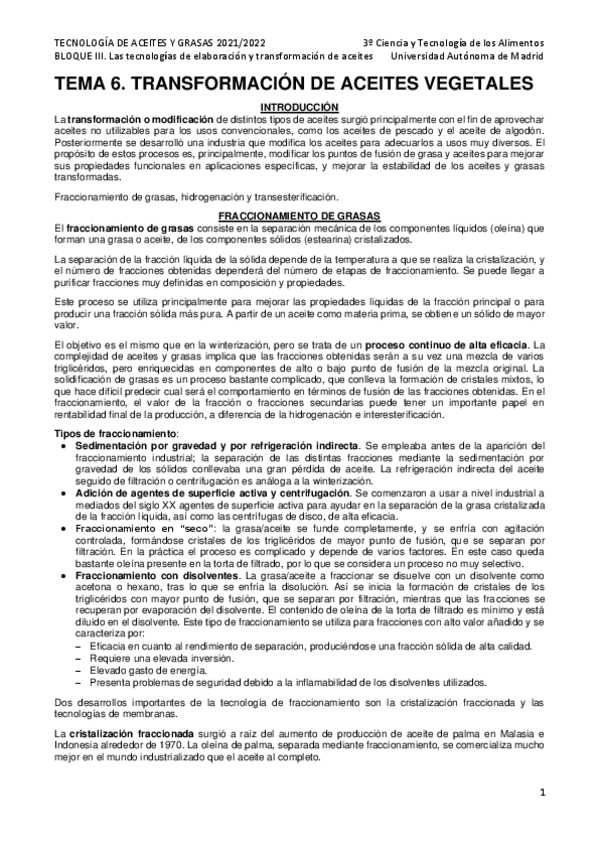 TECNOLOGÍA DE ACEITES Y GRASAS 2021/2022 3º Ciencia y Tecnología de los Alimentos
BLOQUE III. Las tecnologías de elaboración y transformación de aceites Universidad Autónoma de Madrid

TEMA 6. TRANSFORMACIÓN DE ACEITES VEGETALES

INTRODUCCIÓN

La transformación o modificación de distintos tipos de aceites surgió principalmente con el fin de aprovechar aceites no utilizables para los usos convencionales, como los aceites de pescado y el aceite de algodón. Posteriormente se desarrolló una industria que modifica los aceites para adecuarlos a usos muy diversos. El propósito de estos procesos es, principalmente, modificar los puntos de fusión de grasa y aceites para mejorar sus propiedades funcionales en aplicaciones específicas, y mejorar la estabilidad de los aceites y grasas transformadas.

Fraccionamiento de grasas, hidrogenación y transesterificación.

FRACCIONAMIENTO DE GRASAS

El fraccionamiento de grasas consiste en la separación mecánica de los componentes líquidos (oleína) que forman una grasa o aceite, de los componentes sólidos (estearina) cristalizados.

La separación de la fracción líquida de la sólida depende de la temperatura a que se realiza la cristalización, y el número de fracciones obtenidas dependerá del número de etapas de fraccionamiento. Se puede llegar a purificar fracciones muy definidas en composición y propiedades.

Este proceso se utiliza principalmente para mejorar las propiedades líquidas de la fracción principal o para producir una fracción sólida más pura. A partir de un aceite como materia prima, se obtiene un sólido de mayor valor.

El objetivo es el mismo que en la winterización, pero se trata de un proceso continuo de alta eficacia. La complejidad de aceites y grasas implica que las fracciones obtenidas serán a su vez una mezcla de varios triglicéridos, pero enriquecidas en componentes de alto o bajo punto de fusión de la mezcla original. La solidificación de grasas es un proceso bastante complicado, que conlleva la formación de cristales mixtos, lo que hace difícil predecir cual será el comportamiento en términos de fusión de las fracciones obtenidas. En el fraccionamiento, el valor de la fracción o fracciones secundarias puede tener un importante papel en rentabilidad final de la producción, a diferencia de la hidrogenación e interesterificación.

Tipos de fraccionamiento:
• Sedimentación por gravedad y por refrigeración indirecta. Se empleaba antes de la aparición del fraccionamiento industrial; la separación de las distintas fracciones mediante la sedimentación por gravedad de los sólidos conllevaba una gran pérdida de aceite. La refrigeración indirecta del aceite seguido de filtración o centrifugación es análoga a la winterización.
• Adición de agentes de superficie activa y centrifugación. Se comenzaron a usar a nivel industrial a mediados del siglo XX agentes de superficie activa para ayudar en la separación de la grasa cristalizada de la fracción líquida, así como las centrífugas de disco, de alta eficacia.
• Fraccionamiento en "seco": la grasa/aceite se funde completamente, y se enfría con agitación controlada, formándose cristales de los triglicéridos de mayor punto de fusión, que se separan por filtración. En la práctica el proceso es complicado y depende de varios factores. En este caso queda bastante oleína presente en la torta de filtrado, por lo que se considera un proceso no muy selectivo.
• Fraccionamiento con disolventes. La grasa/aceite a fraccionar se disuelve con un disolvente como acetona o hexano, tras lo que se enfría la disolución. Así se inicia la formación de cristales de los triglicéridos con mayor punto de fusión, que se separan por filtración, mientras que las fracciones se recuperan por evaporación del disolvente. El contenido de oleína de la torta de filtrado es mínimo y está diluido en el disolvente. Este tipo de fraccionamiento se utiliza para fracciones con alto valor añadido y se caracteriza por:
– Eficacia en cuanto al rendimiento de separación, produciéndose una fracción sólida de alta calidad.
– Requiere una elevada inversión.
– Elevado gasto de energía.
– Presenta problemas de seguridad debido a la inflamabilidad de los disolventes utilizados.

Dos desarrollos importantes de la tecnología de fraccionamiento son la cristalización fraccionada y las tecnologías de membranas.

La cristalización fraccionada surgió a raíz del aumento de producción de aceite de palma en Malasia e Indonesia alrededor de 1970. La oleína de palma, separada mediante fraccionamiento, se comercializa mucho mejor en el mundo industrializado que el aceite al completo.

1